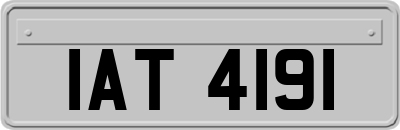 IAT 4191